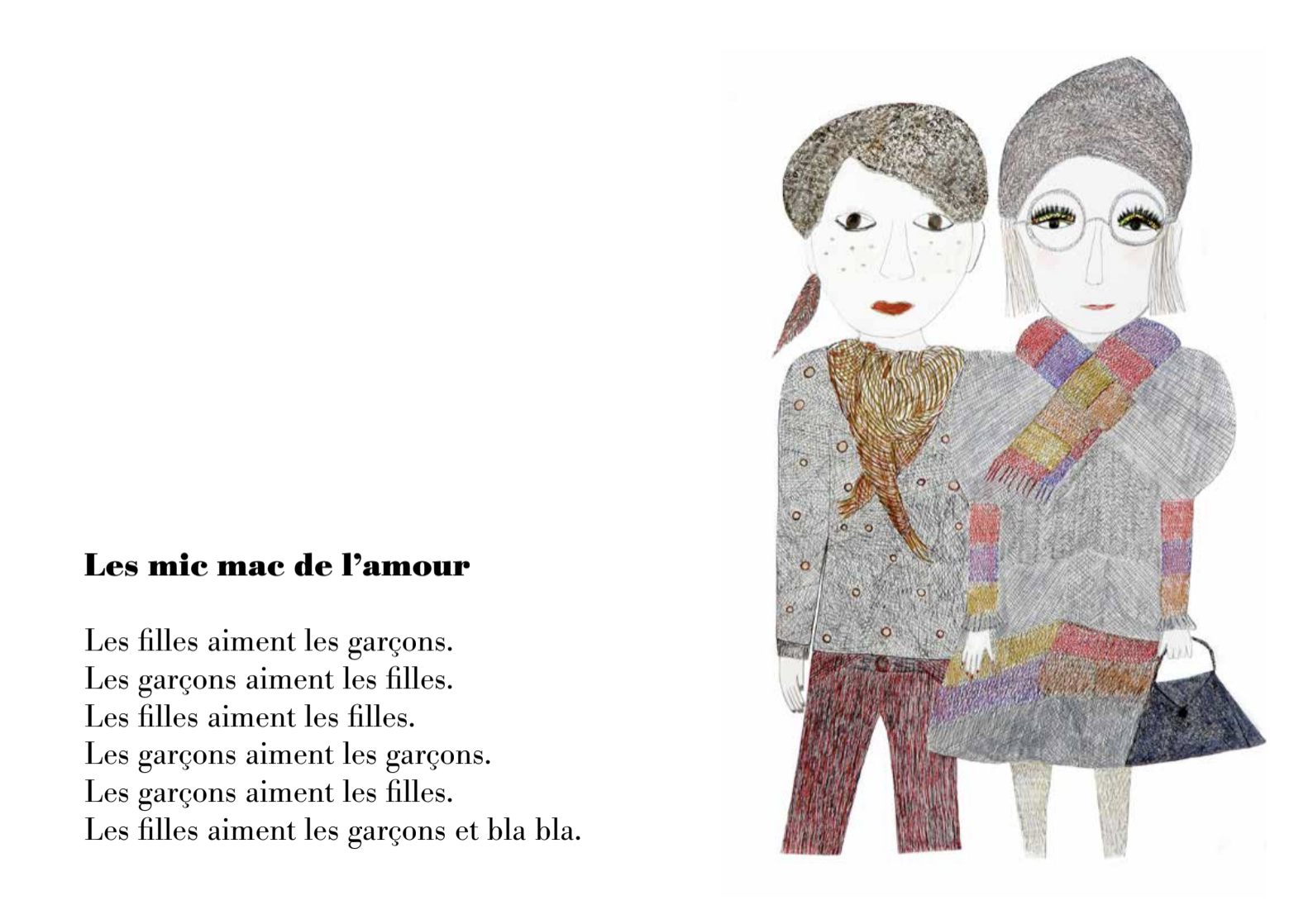 Les mic mac de l'amour

Les filles aiment les garçons.
Les garçons aiment les filles.
Les filles aiment les filles.
Les garçons aiment les garçons.
Les garçons aiment les filles.
Les filles aiment les garçons et bla bla.